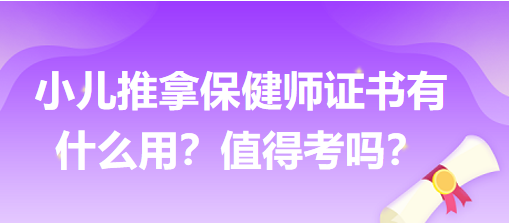 小儿推拿保健师证书有什么用？值得考吗？